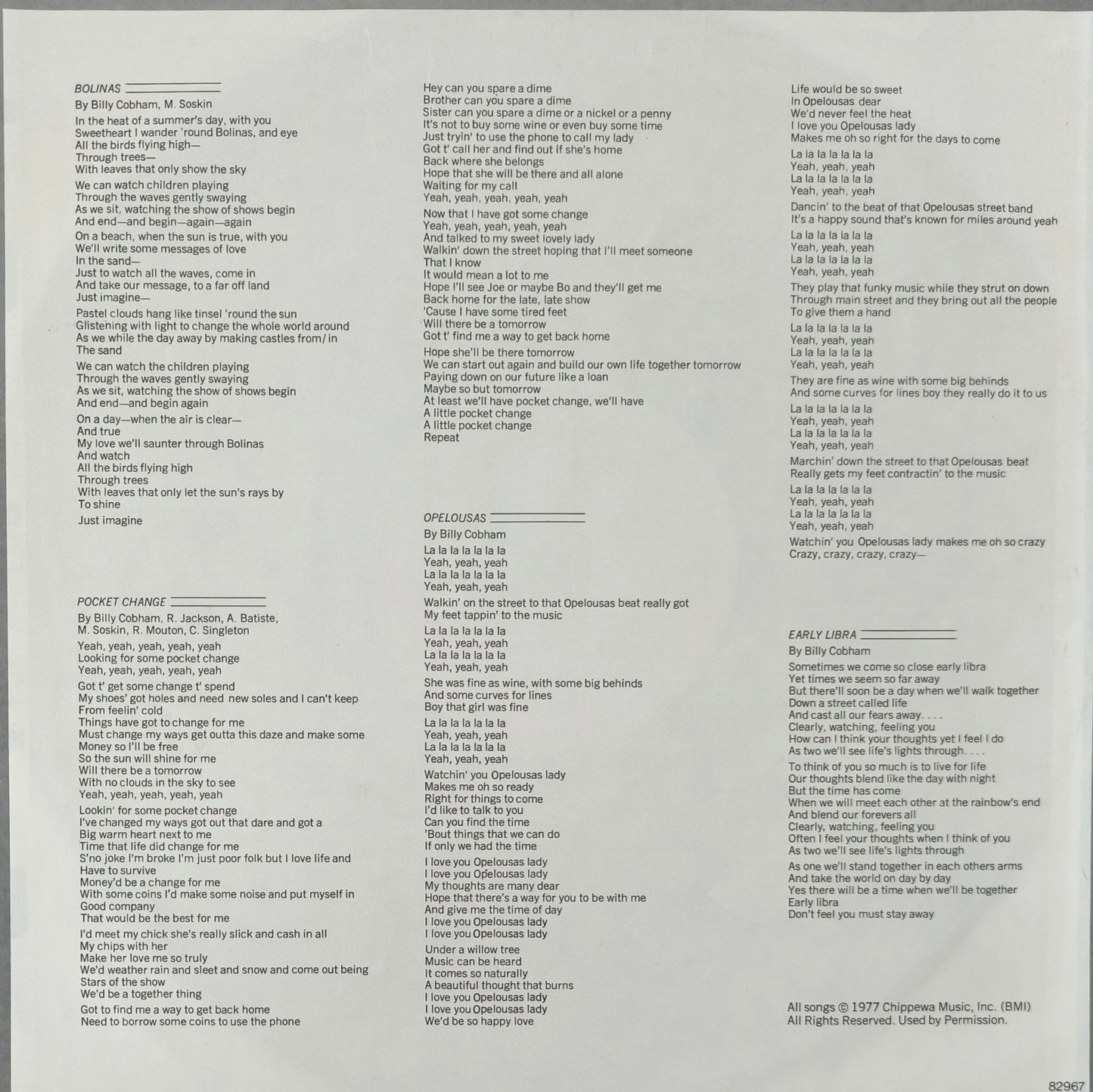 BOLINAS

By Billy Cobham, M. Soskin

In the heat of a summer's day, with you
Sweetheart I wander 'round Bolinas, and eye
All the birds flying high—
Through trees—
With leaves that only show the sky

We can watch children playing
Through the waves gently swaying
As we sit, watching the show of shows begin
And end—and begin—again—again

On a beach, when the sun is true, with you
We'll write some messages of love
In the sand—
Just to watch all the waves, come in
And take our message, to a far off land
Just imagine—

Pastel clouds hang like tinsel 'round the sun
Glistening with light to change the whole world around
As we while the day away by making castles from/in
The sand

We can watch the children playing
Through the waves gently swaying
As we sit, watching the show of shows begin
And end—and begin again

On a day—when the air is clear—
And true
My love we'll saunter through Bolinas
And watch
All the birds flying high
Through trees
With leaves that only let the sun's rays by
To shine

Just imagine

POCKET CHANGE

By Billy Cobham, R. Jackson, A. Batiste, M. Soskin, R. Mouton, C. Singleton

Yeah, yeah, yeah, yeah, yeah
Looking for some pocket change
Yeah, yeah, yeah, yeah, yeah

Got t' get some change t' spend
My shoes' got holes and need new soles and I can't keep
From feelin' cold
Things have got to change for me
Must change my ways get outta this daze and make some
Money so I'll be free
So the sun will shine for me
Will there be a tomorrow
With no clouds in the sky to see
Yeah, yeah, yeah, yeah, yeah

Lookin' for some pocket change
I've changed my ways got out that dare and got a
Big warm heart next to me
Time that life did change for me
S'no joke I'm broke I'm just poor folk but I love life and
Have to survive
Money'd be a change for me
With some coins I'd make some noise and put myself in
Good company
That would be the best for me

I'd meet my chick she's really slick and cash in all
My chips with her
Make her love me so truly
We'd weather rain and sleet and snow and come out being
Stars of the show
We'd be a together thing

Got to find me a way to get back home
Need to borrow some coins to use the phone

Hey can you spare a dime
Brother can you spare a dime
Sister can you spare a dime or a nickel or a penny
It's not to buy some wine or even buy some time
Just tryin' to use the phone to call my lady
Got t' call her and find out if she's home
Back where she belongs
Hope that she will be there and all alone
Waiting for my call
Yeah, yeah, yeah, yeah, yeah

Now that I have got some change
Yeah, yeah, yeah, yeah, yeah
And talked to my sweet lovely lady
Walkin' down the street hoping that I'll meet someone
That I know
It would mean a lot to me
Hope I'll see Joe or maybe Bo and they'll get me
Back home for the late, late show
'Cause I have some tired feet
Will there be a tomorrow
Got t' find me a way to get back home

Hope she'll be there tomorrow
We can start out again and build our own life together tomorrow
Paying down on our future like a loan
Maybe so but tomorrow
At least we'll have pocket change, we'll have
A little pocket change
A little pocket change
Repeat

OPELOUSAS

By Billy Cobham

La la la la la la la
Yeah, yeah, yeah
La la la la la la la
Yeah, yeah, yeah

Walkin' on the street to that Opelousas beat really got
My feet tappin' to the music

La la la la la la la
Yeah, yeah, yeah
La la la la la la la
Yeah, yeah, yeah

She was fine as wine, with some big behinds
And some curves for lines
Boy that girl was fine

La la la la la la la
Yeah, yeah, yeah
La la la la la la la
Yeah, yeah, yeah

Watchin' you Opelousas lady
Makes me oh so ready
Right for things to come
I'd like to talk to you
Can you find the time
'Bout things that we can do
If only we had the time

I love you Opelousas lady
I love you Opelousas lady
My thoughts are many dear
Hope that there's a way for you to be with me
And give me the time of day
I love you Opelousas lady
I love you Opelousas lady

Under a willow tree
Music can be heard
It comes so naturally
A beautiful thought that burns
I love you Opelousas lady
I love you Opelousas lady
We'd be so happy love

Life would be so sweet
In Opelousas dear
We'd never feel the heat
I love you Opelousas lady
Makes me oh so right for the days to come

La la la la la la la
Yeah, yeah, yeah
La la la la la la la
Yeah, yeah, yeah

Dancin' to the beat of that Opelousas street band
It's a happy sound that's known for miles around yeah

La la la la la la la
Yeah, yeah, yeah
La la la la la la la
Yeah, yeah, yeah

They play that funky music while they strut on down
Through main street and they bring out all the people
To give them a hand

La la la la la la la
Yeah, yeah, yeah
La la la la la la la
Yeah, yeah, yeah

They are fine as wine with some big behinds
And some curves for lines boy they really do it to us

La la la la la la la
Yeah, yeah, yeah
La la la la la la la
Yeah, yeah, yeah

Marchin' down the street to that Opelousas beat
Really gets my feet contractin' to the music

La la la la la la la
Yeah, yeah, yeah
La la la la la la la
Yeah, yeah, yeah

Watchin' you Opelousas lady makes me oh so crazy
Crazy, crazy, crazy, crazy—

EARLY LIBRA

By Billy Cobham

Sometimes we come so close early libra
Yet times we seem so far away
But there'll soon be a day when we'll walk together
Down a street called life
And cast all our fears away. . . .
Clearly, watching, feeling you
How can I think your thoughts yet I feel I do
As two we'll see life's lights through. . . .

To think of you so much is to live for life
Our thoughts blend like the day with night
But the time has come
When we will meet each other at the rainbow's end
And blend our forevers all
Clearly, watching, feeling you
Often I feel your thoughts when I think of you
As two we'll see life's lights through

As one we'll stand together in each others arms
And take the world on day by day
Yes there will be a time when we'll be together
Early libra
Don't feel you must stay away

All songs © 1977 Chippewa Music, Inc. (BMI)
All Rights Reserved. Used by Permission.

82967